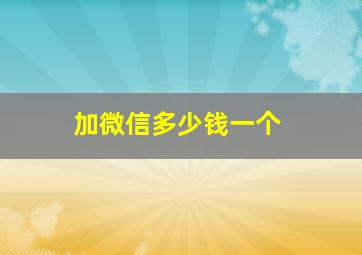 加微信多少钱一个